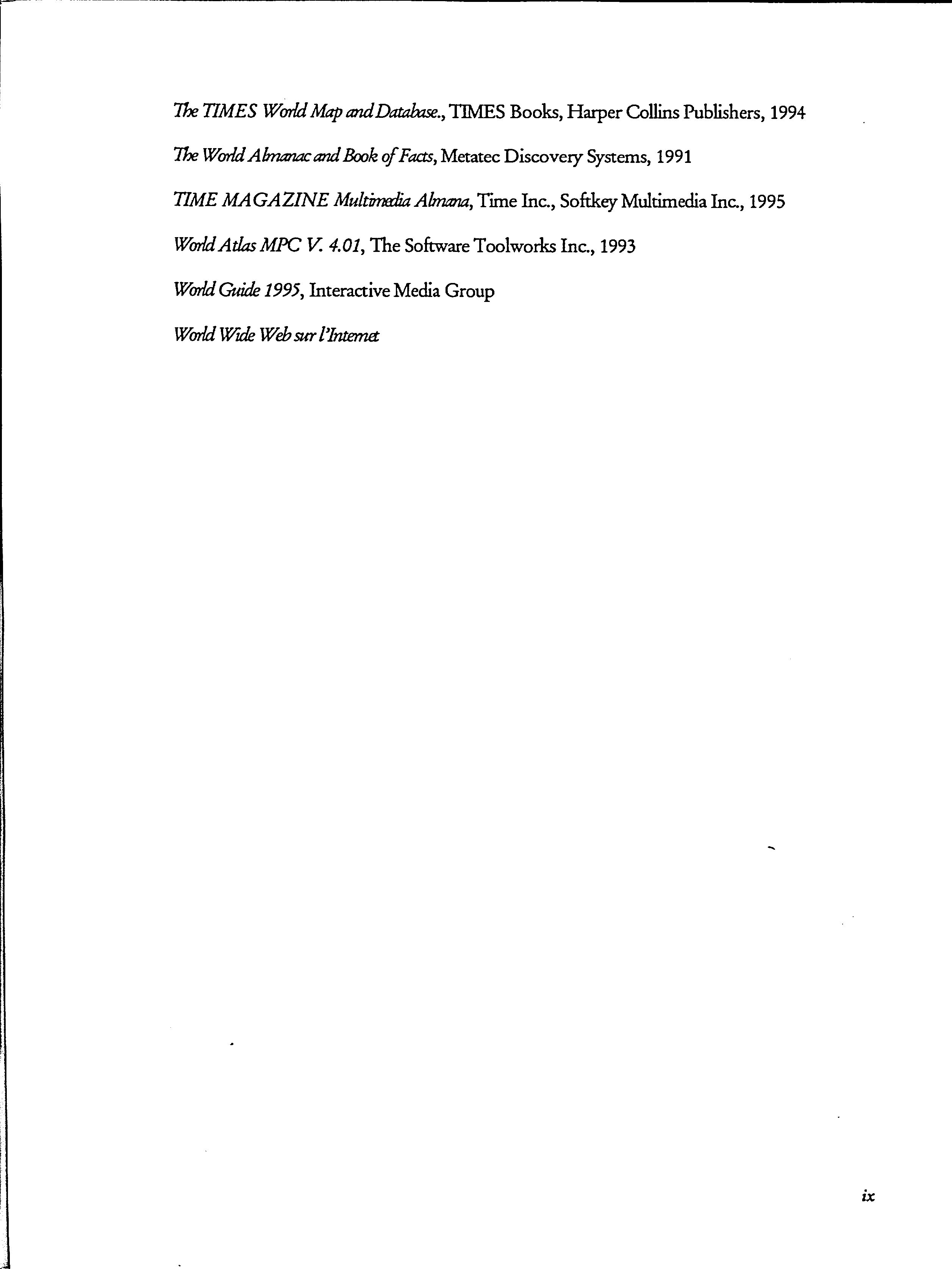 The TIMES World Map and Database., TIMES Books, Harper Collins Publishers, 1994

The World Almanac and Book of Facts, Metatec Discovery Systems, 1991

TIME MAGAZINE Multimedia Almana, Time Inc., Softkey Multimedia Inc., 1995

World Atlas MPC V. 4.01, The Software Toolworks Inc., 1993

World Guide 1995, Interactive Media Group

World Wide Web sur l'Internet

ix